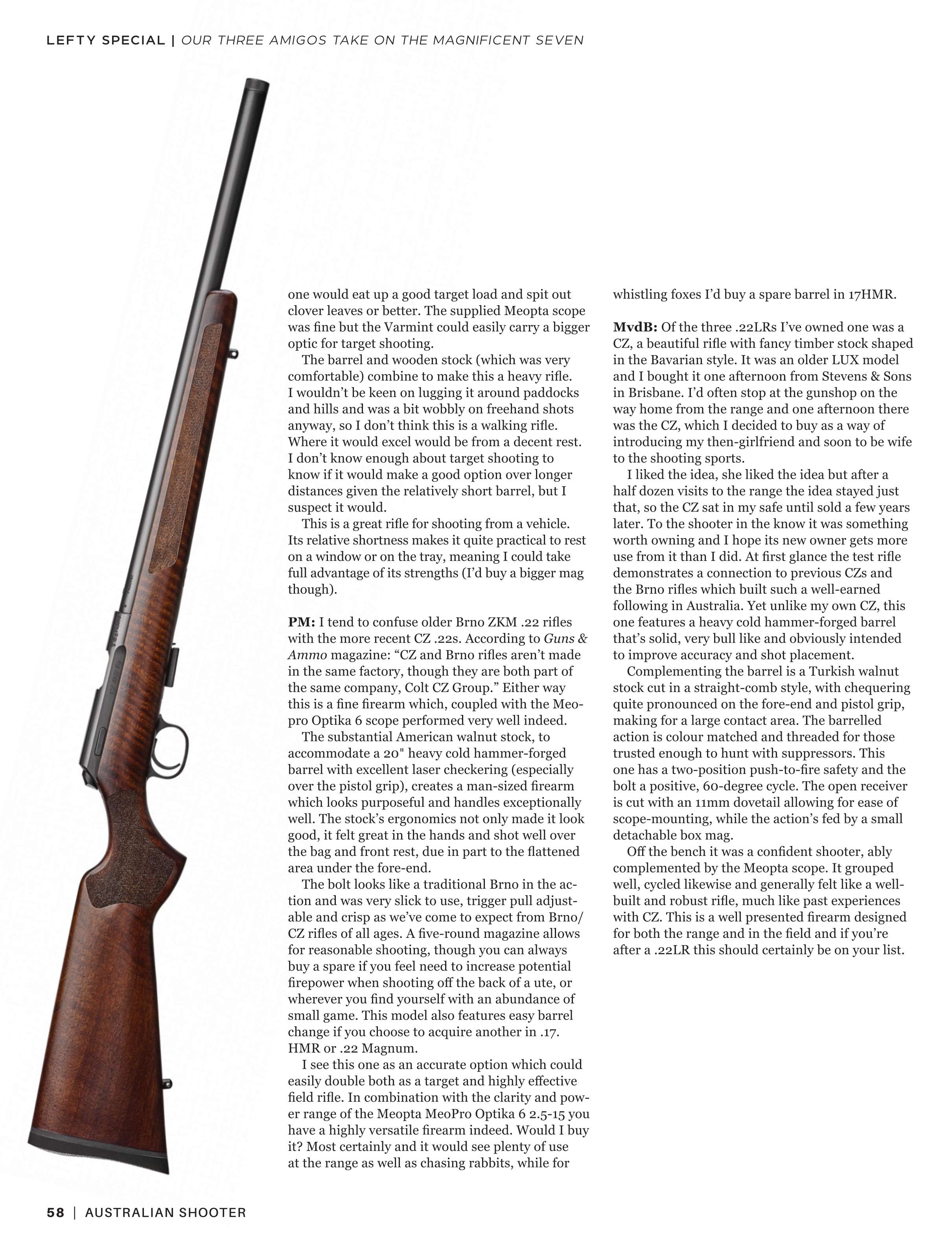 LEFTY SPECIAL | OUR THREE AMIGOS TAKE ON THE MAGNIFICENT SEVEN

one would eat up a good target load and spit out clover leaves or better. The supplied Meopta scope was fine but the Varmint could easily carry a bigger optic for target shooting.

The barrel and wooden stock (which was very comfortable) combine to make this a heavy rifle. I wouldn't be keen on lugging it around paddocks and hills and was a bit wobbly on freehand shots anyway, so I don't think this is a walking rifle. Where it would excel would be from a decent rest. I don't know enough about target shooting to know if it would make a good option over longer distances given the relatively short barrel, but I suspect it would.

This is a great rifle for shooting from a vehicle. Its relative shortness makes it quite practical to rest on a window or on the tray, meaning I could take full advantage of its strengths (I'd buy a bigger mag though).

PM: I tend to confuse older Brno ZKM .22 rifles with the more recent CZ .22s. According to Guns & Ammo magazine: "CZ and Brno rifles aren't made in the same factory, though they are both part of the same company, Colt CZ Group." Either way this is a fine firearm which, coupled with the Meopro Optika 6 scope performed very well indeed.

The substantial American walnut stock, to accommodate a 20" heavy cold hammer-forged barrel with excellent laser checkering (especially over the pistol grip), creates a man-sized firearm which looks purposeful and handles exceptionally well. The stock's ergonomics not only made it look good, it felt great in the hands and shot well over the bag and front rest, due in part to the flattened area under the fore-end.

The bolt looks like a traditional Brno in the action and was very slick to use, trigger pull adjustable and crisp as we've come to expect from Brno/CZ rifles of all ages. A five-round magazine allows for reasonable shooting, though you can always buy a spare if you feel need to increase potential firepower when shooting off the back of a ute, or wherever you find yourself with an abundance of small game. This model also features easy barrel change if you choose to acquire another in .17. HMR or .22 Magnum.

I see this one as an accurate option which could easily double both as a target and highly effective field rifle. In combination with the clarity and power range of the Meopta MeoPro Optika 6 2.5-15 you have a highly versatile firearm indeed. Would I buy it? Most certainly and it would see plenty of use at the range as well as chasing rabbits, while for whistling foxes I'd buy a spare barrel in 17HMR.

MvdB: Of the three .22LRs I've owned one was a CZ, a beautiful rifle with fancy timber stock shaped in the Bavarian style. It was an older LUX model and I bought it one afternoon from Stevens & Sons in Brisbane. I'd often stop at the gunshop on the way home from the range and one afternoon there was the CZ, which I decided to buy as a way of introducing my then-girlfriend and soon to be wife to the shooting sports.

I liked the idea, she liked the idea but after a half dozen visits to the range the idea stayed just that, so the CZ sat in my safe until sold a few years later. To the shooter in the know it was something worth owning and I hope its new owner gets more use from it than I did. At first glance the test rifle demonstrates a connection to previous CZs and the Brno rifles which built such a well-earned following in Australia. Yet unlike my own CZ, this one features a heavy cold hammer-forged barrel that's solid, very bull like and obviously intended to improve accuracy and shot placement.

Complementing the barrel is a Turkish walnut stock cut in a straight-comb style, with chequering quite pronounced on the fore-end and pistol grip, making for a large contact area. The barrelled action is colour matched and threaded for those trusted enough to hunt with suppressors. This one has a two-position push-to-fire safety and the bolt a positive, 60-degree cycle. The open receiver is cut with an 11mm dovetail allowing for ease of scope-mounting, while the action's fed by a small detachable box mag.

Off the bench it was a confident shooter, ably complemented by the Meopta scope. It grouped well, cycled likewise and generally felt like a well-built and robust rifle, much like past experiences with CZ. This is a well presented firearm designed for both the range and in the field and if you're after a .22LR this should certainly be on your list.

58 | AUSTRALIAN SHOOTER